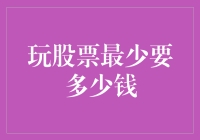 玩股票最少要多少钱